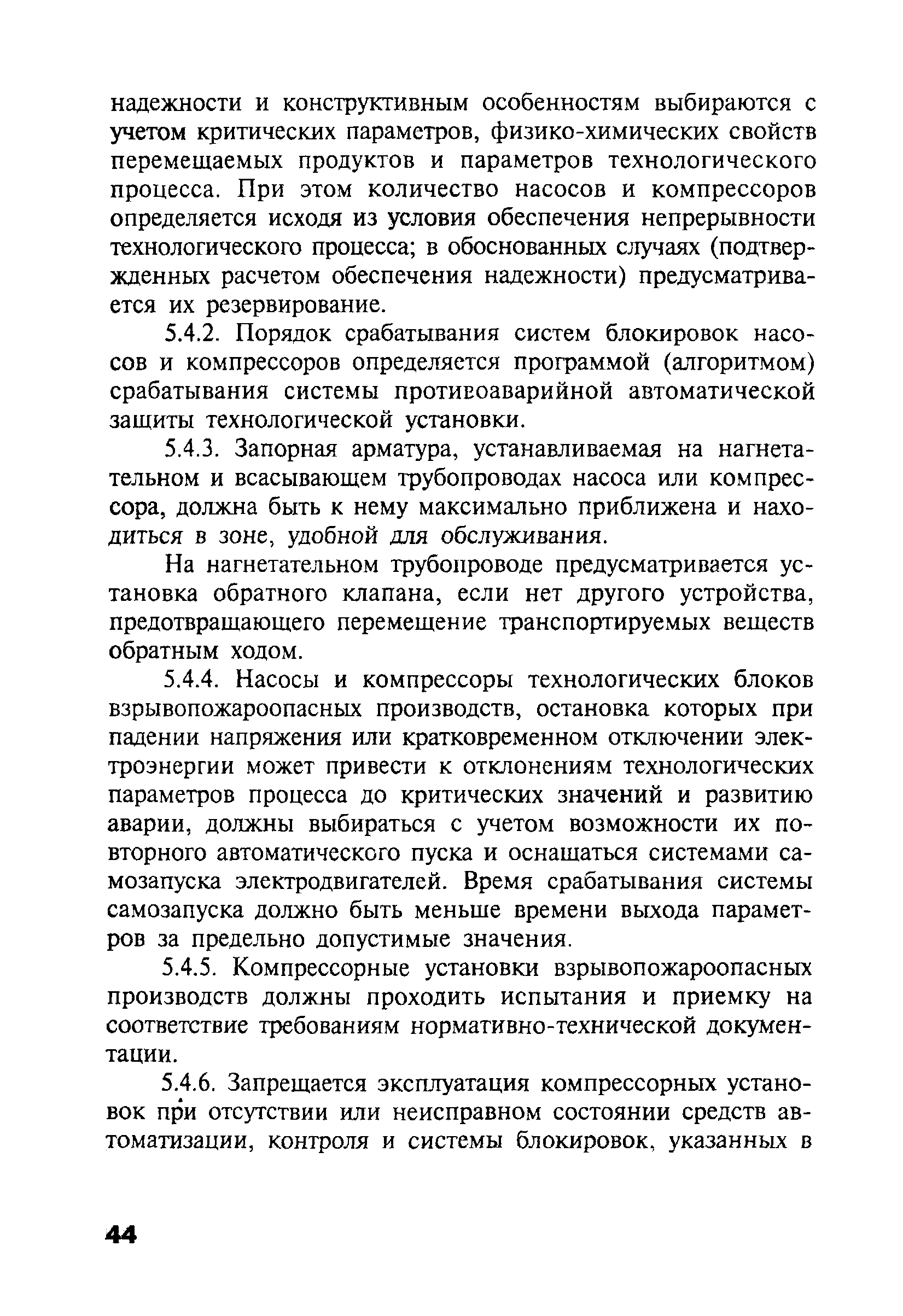 надежности и конструктивным особенностям выбираются с учетом критических параметров, физико-химических свойств перемещаемых продуктов и параметров технологического процесса. При этом количество насосов и компрессоров определяется исходя из условия обеспечения непрерывности технологического процесса; в обоснованных случаях (подтвержденных расчетом обеспечения надежности) предусматривается их резервирование.

5.4.2. Порядок срабатывания систем блокировок насосов и компрессоров определяется программой (алгоритмом) срабатывания системы противоаварийной автоматической защиты технологической установки.

5.4.3. Запорная арматура, устанавливаемая на нагнетательном и всасывающем трубопроводах насоса или компрессора, должна быть к нему максимально приближена и находиться в зоне, удобной для обслуживания.

На нагнетательном трубопроводе предусматривается установка обратного клапана, если нет другого устройства, предотвращающего перемещение транспортируемых веществ обратным ходом.

5.4.4. Насосы и компрессоры технологических блоков взрывопожароопасных производств, остановка которых при падении напряжения или кратковременном отключении электроэнергии может привести к отклонениям технологических параметров процесса до критических значений и развитию аварии, должны выбираться с учетом возможности их повторного автоматического пуска и оснащаться системами самозапуска электродвигателей. Время срабатывания системы самозапуска должно быть меньше времени выхода параметров за предельно допустимые значения.

5.4.5. Компрессорные установки взрывопожароопасных производств должны проходить испытания и приемку на соответствие требованиям нормативно-технической документации.

5.4.6. Запрещается эксплуатация компрессорных установок при отсутствии или неисправном состоянии средств автоматизации, контроля и системы блокировок, указанных в

44